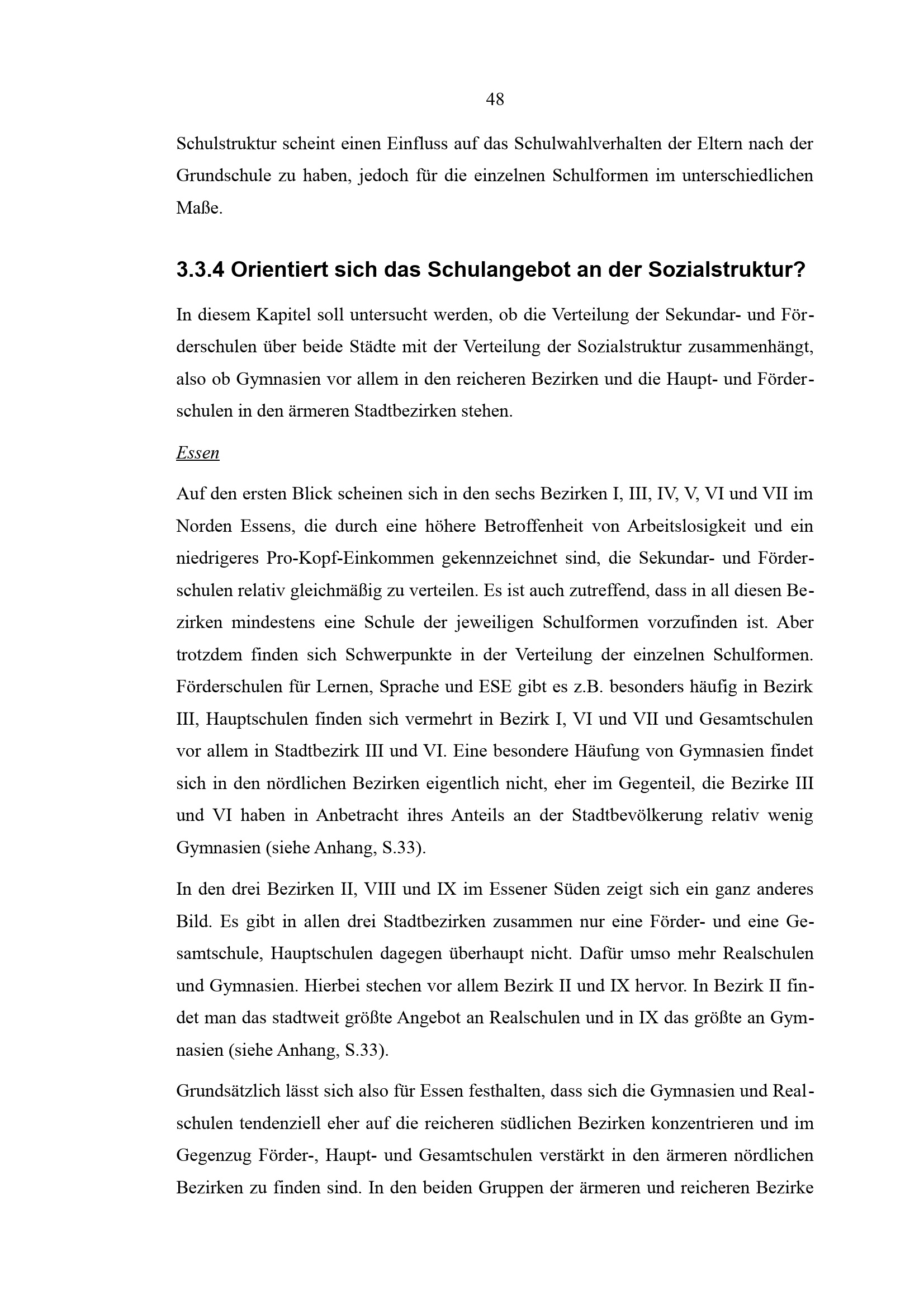 48

Schulstruktur scheint einen Einfluss auf das Schulwahlverhalten der Eltern nach der Grundschule zu haben, jedoch für die einzelnen Schulformen im unterschiedlichen Maße.

3.3.4 Orientiert sich das Schulangebot an der Sozialstruktur?

In diesem Kapitel soll untersucht werden, ob die Verteilung der Sekundar- und Förderschulen über beide Städte mit der Verteilung der Sozialstruktur zusammenhängt, also ob Gymnasien vor allem in den reicheren Bezirken und die Haupt- und Förderschulen in den ärmeren Stadtbezirken stehen.

Essen

Auf den ersten Blick scheinen sich in den sechs Bezirken I, III, IV, V, VI und VII im Norden Essens, die durch eine höhere Betroffenheit von Arbeitslosigkeit und ein niedrigeres Pro-Kopf-Einkommen gekennzeichnet sind, die Sekundar- und Förderschulen relativ gleichmäßig zu verteilen. Es ist auch zutreffend, dass in all diesen Bezirken mindestens eine Schule der jeweiligen Schulformen vorzufinden ist. Aber trotzdem finden sich Schwerpunkte in der Verteilung der einzelnen Schulformen. Förderschulen für Lernen, Sprache und ESE gibt es z.B. besonders häufig in Bezirk III, Hauptschulen finden sich vermehrt in Bezirk I, VI und VII und Gesamtschulen vor allem in Stadtbezirk III und VI. Eine besondere Häufung von Gymnasien findet sich in den nördlichen Bezirken eigentlich nicht, eher im Gegenteil, die Bezirke III und VI haben in Anbetracht ihres Anteils an der Stadtbevölkerung relativ wenig Gymnasien (siehe Anhang, S.33).

In den drei Bezirken II, VIII und IX im Essener Süden zeigt sich ein ganz anderes Bild. Es gibt in allen drei Stadtbezirken zusammen nur eine Förder- und eine Gesamtschule, Hauptschulen dagegen überhaupt nicht. Dafür umso mehr Realschulen und Gymnasien. Hierbei stechen vor allem Bezirk II und IX hervor. In Bezirk II findet man das stadtweit größte Angebot an Realschulen und in IX das größte an Gymnasien (siehe Anhang, S.33).

Grundsätzlich lässt sich also für Essen festhalten, dass sich die Gymnasien und Realschulen tendenziell eher auf die reicheren südlichen Bezirken konzentrieren und im Gegenzug Förder-, Haupt- und Gesamtschulen verstärkt in den ärmeren nördlichen Bezirken zu finden sind. In den beiden Gruppen der ärmeren und reicheren Bezirke